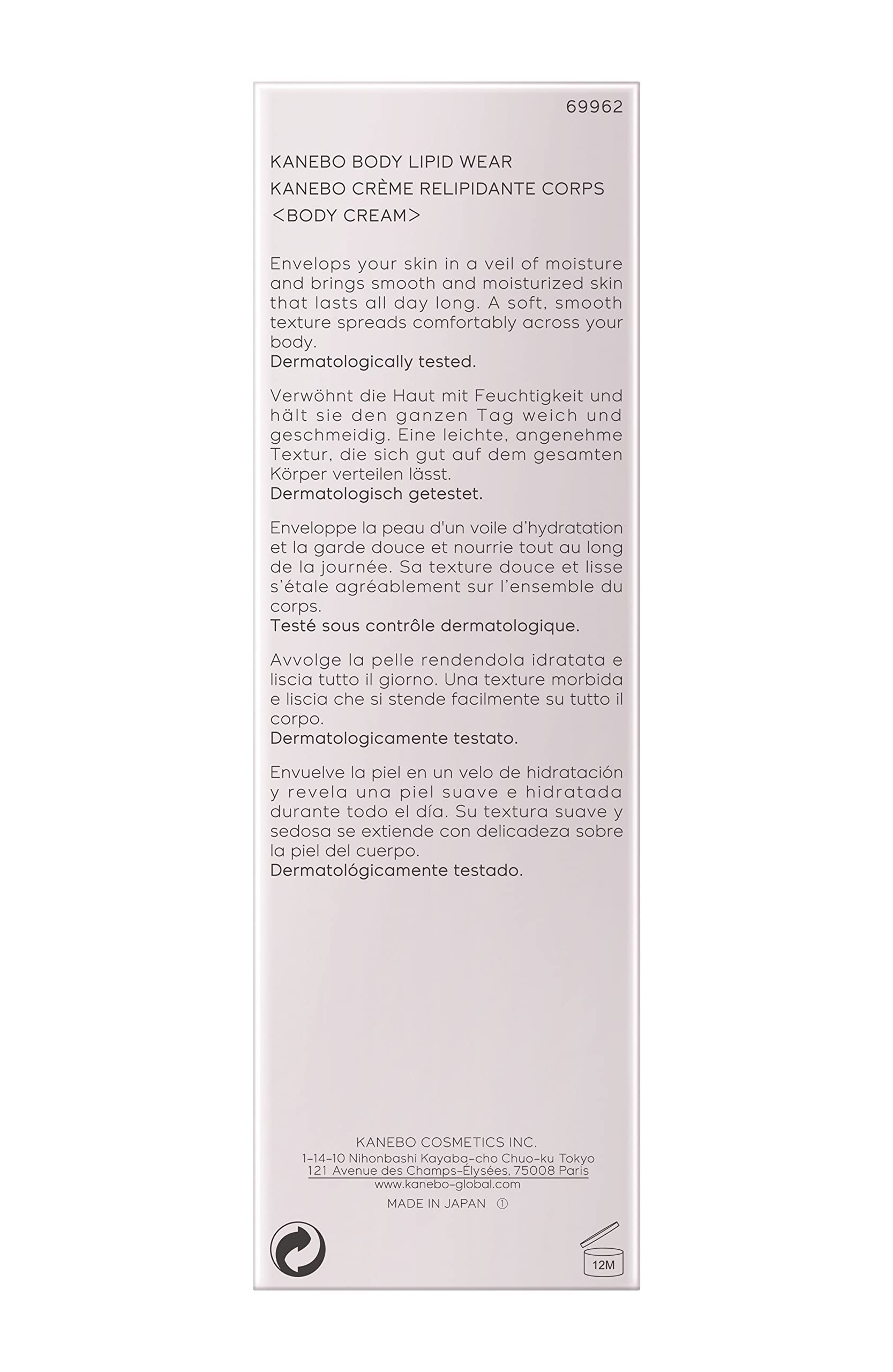 69962

KANEBO BODY LIPID WEAR
KANEBO CRÈME RELIPIDANTE CORPS
<BODY CREAM>

Envelops your skin in a veil of moisture and brings smooth and moisturized skin that lasts all day long. A soft, smooth texture spreads comfortably across your body.
Dermatologically tested.

Verwöhnt die Haut mit Feuchtigkeit und hält sie den ganzen Tag weich und geschmeidig. Eine leichte, angenehme Textur, die sich gut auf dem gesamten Körper verteilen lässt.
Dermatologisch getestet.

Enveloppe la peau d'un voile d'hydratation et la garde douce et nourrie tout au long de la journée. Sa texture douce et lisse s'étale agréablement sur l'ensemble du corps.
Testé sous contrôle dermatologique.

Avvolge la pelle rendendola idratata e liscia tutto il giorno. Una texture morbida e liscia che si stende facilmente su tutto il corpo.
Dermatologicamente testato.

Envuelve la piel en un velo de hidratación y revela una piel suave e hidratada durante todo el día. Su textura suave y sedosa se extiende con delicadeza sobre la piel del cuerpo.
Dermatológicamente testado.

KANEBO COSMETICS INC.
1-14-10 Nihonbashi Kayaba-cho Chuo-ku Tokyo
121 Avenue des Champs-Élysées, 75008 Paris
www.kanebo-global.com
MADE IN JAPAN ①

12M